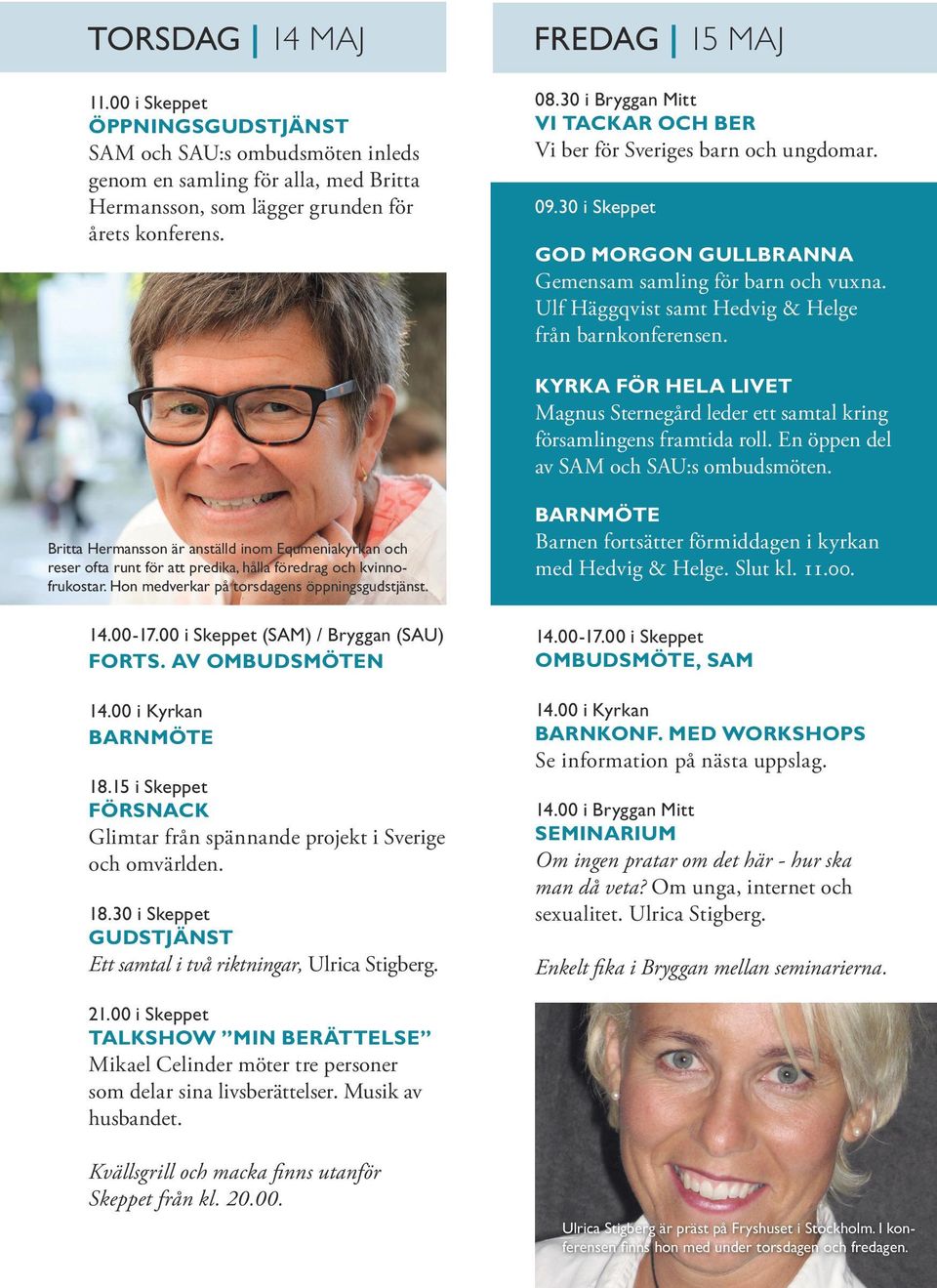 TORSDAG | 14 MAJ

11.00 i Skeppet
ÖPPNINGSGUDSTJÄNST
SAM och SAU:s ombudsmöten inleds genom en samling för alla, med Britta Hermansson, som lägger grunden för årets konferens.

Britta Hermansson är anställd inom Equmeniakyrkan och reser ofta runt för att predika, hålla föredrag och kvinnofrukostar. Hon medverkar på torsdagens öppningsgudstjänst.

14.00-17.00 i Skeppet (SAM) / Bryggan (SAU)
FORTS. AV OMBUDSMÖTEN

14.00 i Kyrkan
BARNMÖTE

18.15 i Skeppet
FÖRSNACK
Glimtar från spännande projekt i Sverige och omvärlden.

18.30 i Skeppet
GUDSTJÄNST
Ett samtal i två riktningar, Ulrica Stigberg.

21.00 i Skeppet
TALKSHOW ”MIN BERÄTTELSE”
Mikael Celinder möter tre personer som delar sina livsberättelser. Musik av husbandet.

Kvällsgrill och macka finns utanför Skeppet från kl. 20.00.

FREDAG | 15 MAJ

08.30 i Bryggan Mitt
VI TACKAR OCH BER
Vi ber för Sveriges barn och ungdomar.

09.30 i Skeppet

GOD MORGON GULLBRANNA
Gemensam samling för barn och vuxna. Ulf Häggqvist samt Hedvig & Helge från barnkonferensen.

KYRKA FÖR HELA LIVET
Magnus Sternegård leder ett samtal kring församlingens framtida roll. En öppen del av SAM och SAU:s ombudsmöten.

BARNMÖTE
Barnen fortsätter förmiddagen i kyrkan med Hedvig & Helge. Slut kl. 11.00.

14.00-17.00 i Skeppet
OMBUDSMÖTE, SAM

14.00 i Kyrkan
BARNKONF. MED WORKSHOPS
Se information på nästa uppslag.

14.00 i Bryggan Mitt
SEMINARIUM
Om ingen pratar om det här - hur ska man då veta? Om unga, internet och sexualitet. Ulrica Stigberg.

Enkelt fika i Bryggan mellan seminarierna.

Ulrica Stigberg är präst på Fryshuset i Stockholm. I konferensen finns hon med under torsdagen och fredagen.